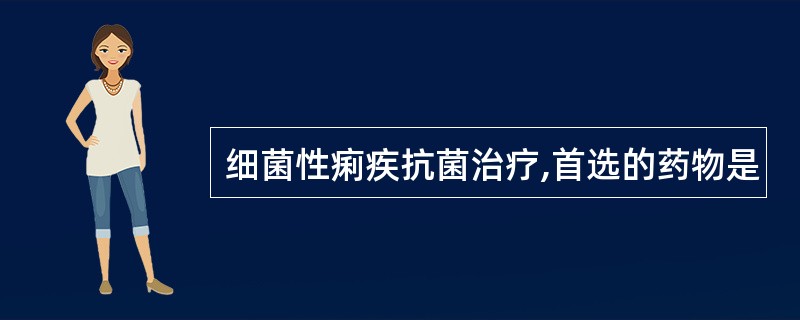 细菌性痢疾抗菌治疗,首选的药物是